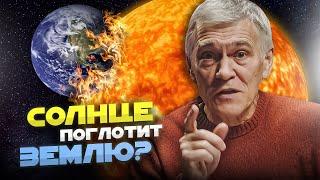 СОЛНЦЕ
ПОГЛОТИТ
ЗЕМЛЮ?